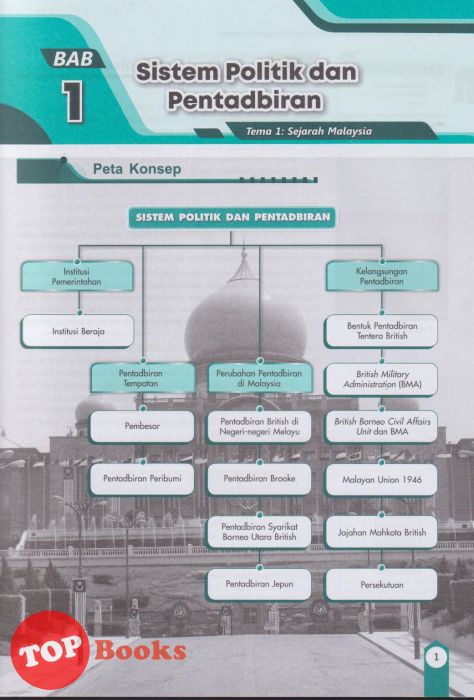 BAB
1
Sistem Politik dan Pentadbiran

Tema 1: Sejarah Malaysia

Peta Konsep

SISTEM POLITIK DAN PENTADBIRAN

Institusi Pemerintahan

Institusi Beraja

Pentadbiran Tempatan

Pembesar

Pentadbiran Peribumi

Perubahan Pentadbiran di Malaysia

Pentadbiran British di Negeri-negeri Melayu

Pentadbiran Brooke

Pentadbiran Syarikat Borneo Utara British

Pentadbiran Jepun

Kelangsungan Pentadbiran

Bentuk Pentadbiran Tentera British

British Military Administration (BMA)

British Borneo Civil Affairs Unit dan BMA

Malayan Union 1946

Jajahan Mahkota British

Persekutuan

TOP Books

1